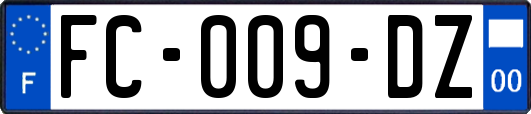 F

FC-009-DZ

00